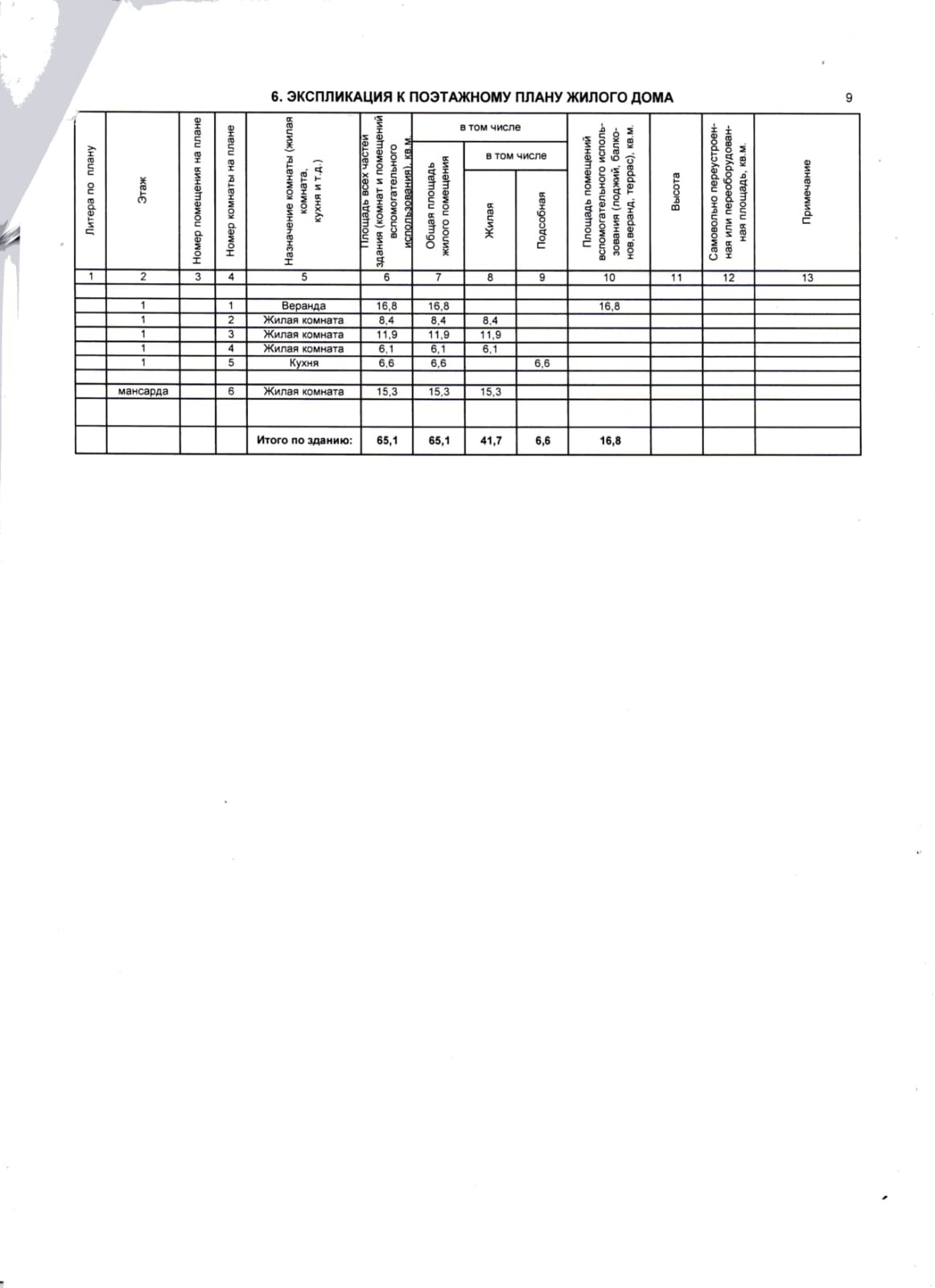 6. ЭКСПЛИКАЦИЯ К ПОЭТАЖНОМУ ПЛАНУ ЖИЛОГО ДОМА

9

| Литера по плану | Этаж | Номер помещения на плане | Номер комнаты на плане | Назначение комнаты (жилая комната, кухня и т.д.) | Площадь всех частей здания (комнат и помещений вспомогательного использования), кв.м | в том числе: Общая площадь жилого помещения | в том числе: Жилая | в том числе: Подсобная | Площадь помещений вспомогательного использования (лоджий, балконов,веранд, террас), кв.м. | Высота | Самовольно переустроенная или переоборудованная площадь, кв.м. | Примечание |
|---|---|---|---|---|---|---|---|---|---|---|---|---|
| 1 | 2 | 3 | 4 | 5 | 6 | 7 | 8 | 9 | 10 | 11 | 12 | 13 |
| | | | | | | | | | | | | |
| | 1 | | 1 | Веранда | 16,8 | 16,8 | | | 16,8 | | | |
| | 1 | | 2 | Жилая комната | 8,4 | 8,4 | 8,4 | | | | | |
| | 1 | | 3 | Жилая комната | 11,9 | 11,9 | 11,9 | | | | | |
| | 1 | | 4 | Жилая комната | 6,1 | 6,1 | 6,1 | | | | | |
| | 1 | | 5 | Кухня | 6,6 | 6,6 | | 6,6 | | | | |
| | | | | | | | | | | | | |
| | мансарда | | 6 | Жилая комната | 15,3 | 15,3 | 15,3 | | | | | |
| | | | | | | | | | | | | |
| | | | | Итого по зданию: | 65,1 | 65,1 | 41,7 | 6,6 | 16,8 | | | |